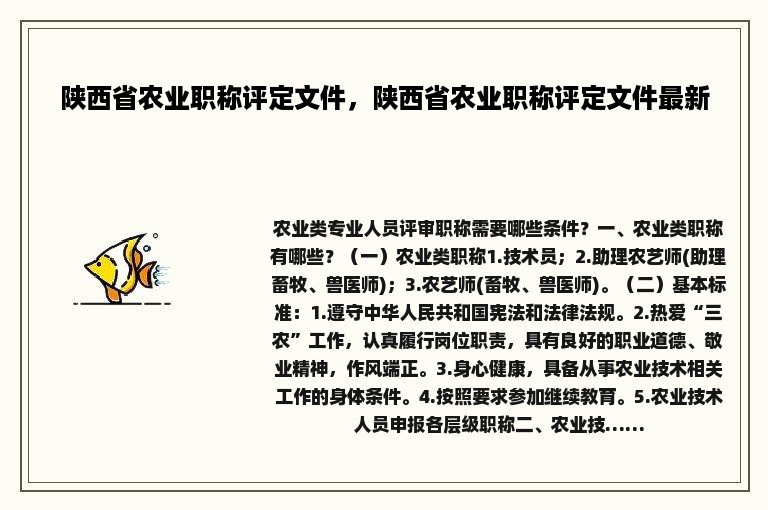 陕西省农业职称评定文件，陕西省农业职称评定文件最新

农业类专业人员评审职称需要哪些条件？一、农业类职称有哪些？（一）农业类职称1.技术员；2.助理农艺师(助理畜牧、兽医师)；3.农艺师(畜牧、兽医师)。（二）基本标准：1.遵守中华人民共和国宪法和法律法规。2.热爱“三农”工作，认真履行岗位职责，具有良好的职业道德、敬业精神，作风端正。3.身心健康，具备从事农业技术相关工作的身体条件。4.按照要求参加继续教育。5.农业技术人员申报各层级职称二、农业技......